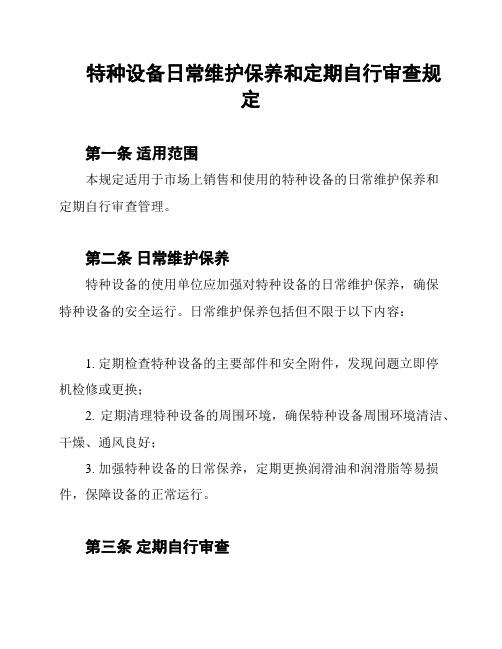 特种设备日常维护保养和定期自行审查规定

第一条 适用范围

本规定适用于市场上销售和使用的特种设备的日常维护保养和定期自行审查管理。

第二条 日常维护保养

特种设备的使用单位应加强对特种设备的日常维护保养，确保特种设备的安全运行。日常维护保养包括但不限于以下内容：

1. 定期检查特种设备的主要部件和安全附件，发现问题立即停机检修或更换；

2. 定期清理特种设备的周围环境，确保特种设备周围环境清洁、干燥、通风良好；

3. 加强特种设备的日常保养，定期更换润滑油和润滑脂等易损件，保障设备的正常运行。

第三条 定期自行审查